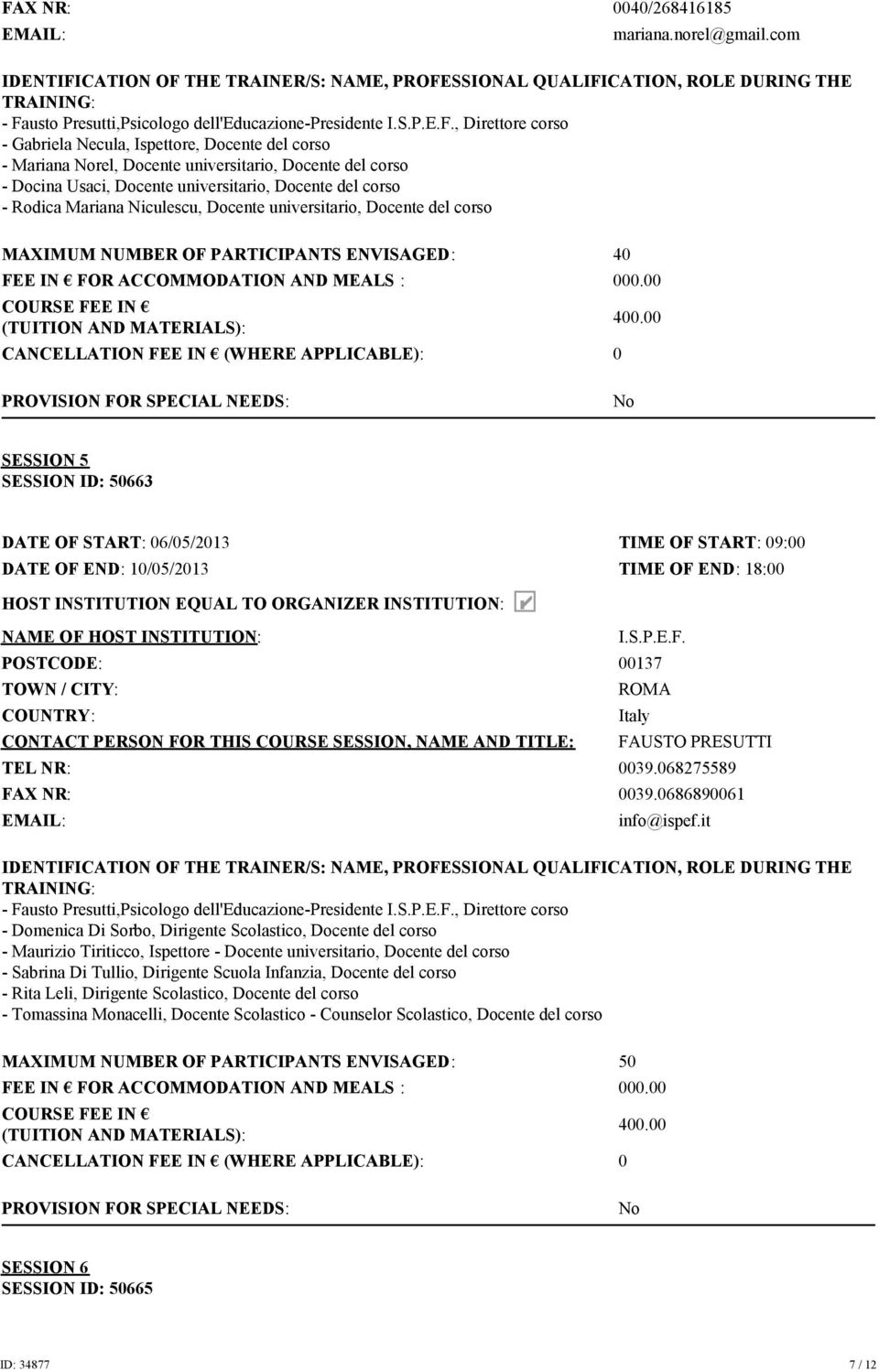 FAX NR: 0040/268416185
EMAIL: mariana.norel@gmail.com

IDENTIFICATION OF THE TRAINER/S: NAME, PROFESSIONAL QUALIFICATION, ROLE DURING THE TRAINING:
- Fausto Presutti,Psicologo dell'Educazione-Presidente I.S.P.E.F., Direttore corso
- Gabriela Necula, Ispettore, Docente del corso
- Mariana Norel, Docente universitario, Docente del corso
- Docina Usaci, Docente universitario, Docente del corso
- Rodica Mariana Niculescu, Docente universitario, Docente del corso

MAXIMUM NUMBER OF PARTICIPANTS ENVISAGED: 40
FEE IN € FOR ACCOMMODATION AND MEALS : 000.00
COURSE FEE IN € (TUITION AND MATERIALS): 400.00
CANCELLATION FEE IN € (WHERE APPLICABLE): 0

PROVISION FOR SPECIAL NEEDS: No

SESSION 5
SESSION ID: 50663

DATE OF START: 06/05/2013
TIME OF START: 09:00
DATE OF END: 10/05/2013
TIME OF END: 18:00

HOST INSTITUTION EQUAL TO ORGANIZER INSTITUTION:

NAME OF HOST INSTITUTION: I.S.P.E.F.
POSTCODE: 00137
TOWN / CITY: ROMA
COUNTRY: Italy
CONTACT PERSON FOR THIS COURSE SESSION, NAME AND TITLE: FAUSTO PRESUTTI
TEL NR: 0039.068275589
FAX NR: 0039.0686890061
EMAIL: info@ispef.it

IDENTIFICATION OF THE TRAINER/S: NAME, PROFESSIONAL QUALIFICATION, ROLE DURING THE TRAINING:
- Fausto Presutti,Psicologo dell'Educazione-Presidente I.S.P.E.F., Direttore corso
- Domenica Di Sorbo, Dirigente Scolastico, Docente del corso
- Maurizio Tiriticco, Ispettore - Docente universitario, Docente del corso
- Sabrina Di Tullio, Dirigente Scuola Infanzia, Docente del corso
- Rita Leli, Dirigente Scolastico, Docente del corso
- Tomassina Monacelli, Docente Scolastico - Counselor Scolastico, Docente del corso

MAXIMUM NUMBER OF PARTICIPANTS ENVISAGED: 50
FEE IN € FOR ACCOMMODATION AND MEALS : 000.00
COURSE FEE IN € (TUITION AND MATERIALS): 400.00
CANCELLATION FEE IN € (WHERE APPLICABLE): 0

PROVISION FOR SPECIAL NEEDS: No

SESSION 6
SESSION ID: 50665

ID: 34877 7 / 12